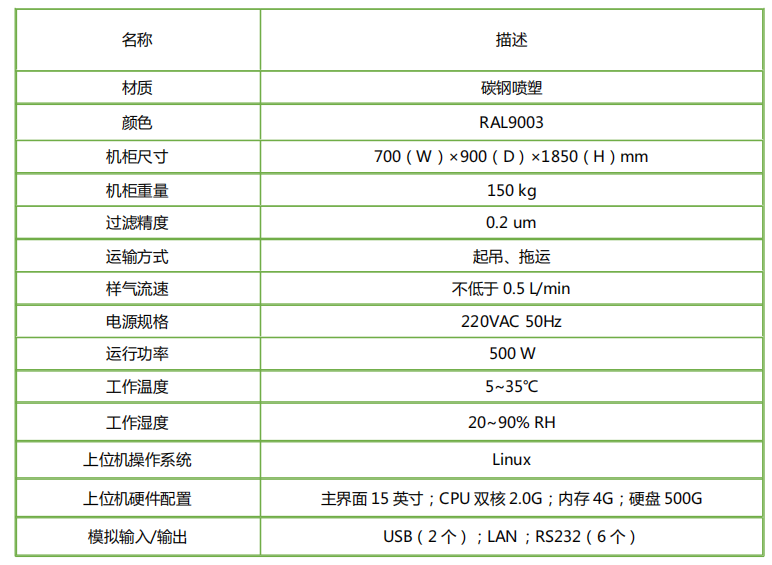 | 名称 | 描述 |
|---|---|
| 材质 | 碳钢喷塑 |
| 颜色 | RAL9003 |
| 机柜尺寸 | 700（W）×900（D）×1850（H）mm |
| 机柜重量 | 150 kg |
| 过滤精度 | 0.2 um |
| 运输方式 | 起吊、拖运 |
| 样气流速 | 不低于0.5 L/min |
| 电源规格 | 220VAC 50Hz |
| 运行功率 | 500 W |
| 工作温度 | 5~35℃ |
| 工作湿度 | 20~90% RH |
| 上位机操作系统 | Linux |
| 上位机硬件配置 | 主界面15英寸；CPU双核2.0G；内存4G；硬盘500G |
| 模拟输入/输出 | USB（2个）；LAN；RS232（6个） |